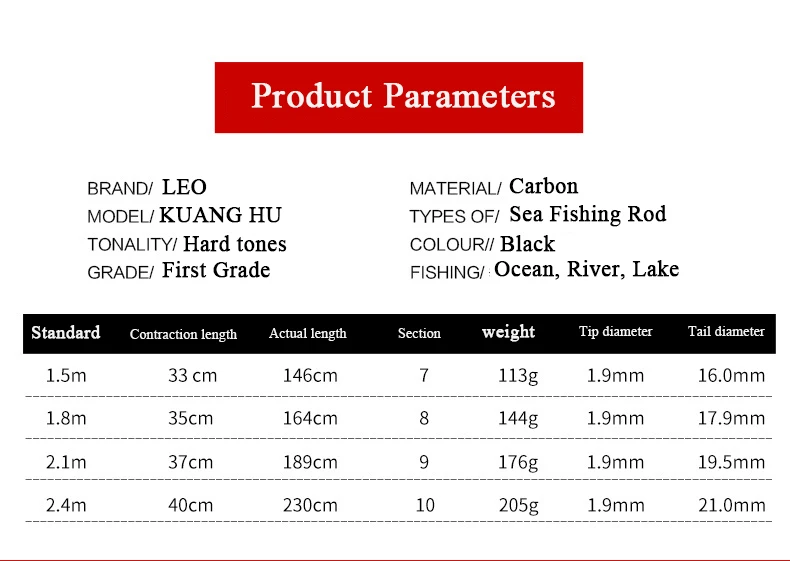 Product Parameters

BRAND/ LEO
MODEL/ KUANG HU
TONALITY/ Hard tones
GRADE/ First Grade

MATERIAL/ Carbon
TYPES OF/ Sea Fishing Rod
COLOUR// Black
FISHING/ Ocean, River, Lake

| Standard | Contraction length | Actual length | Section | weight | Tip diameter | Tail diameter |
|---|---|---|---|---|---|---|
| 1.5m | 33 cm | 146cm | 7 | 113g | 1.9mm | 16.0mm |
| 1.8m | 35cm | 164cm | 8 | 144g | 1.9mm | 17.9mm |
| 2.1m | 37cm | 189cm | 9 | 176g | 1.9mm | 19.5mm |
| 2.4m | 40cm | 230cm | 10 | 205g | 1.9mm | 21.0mm |